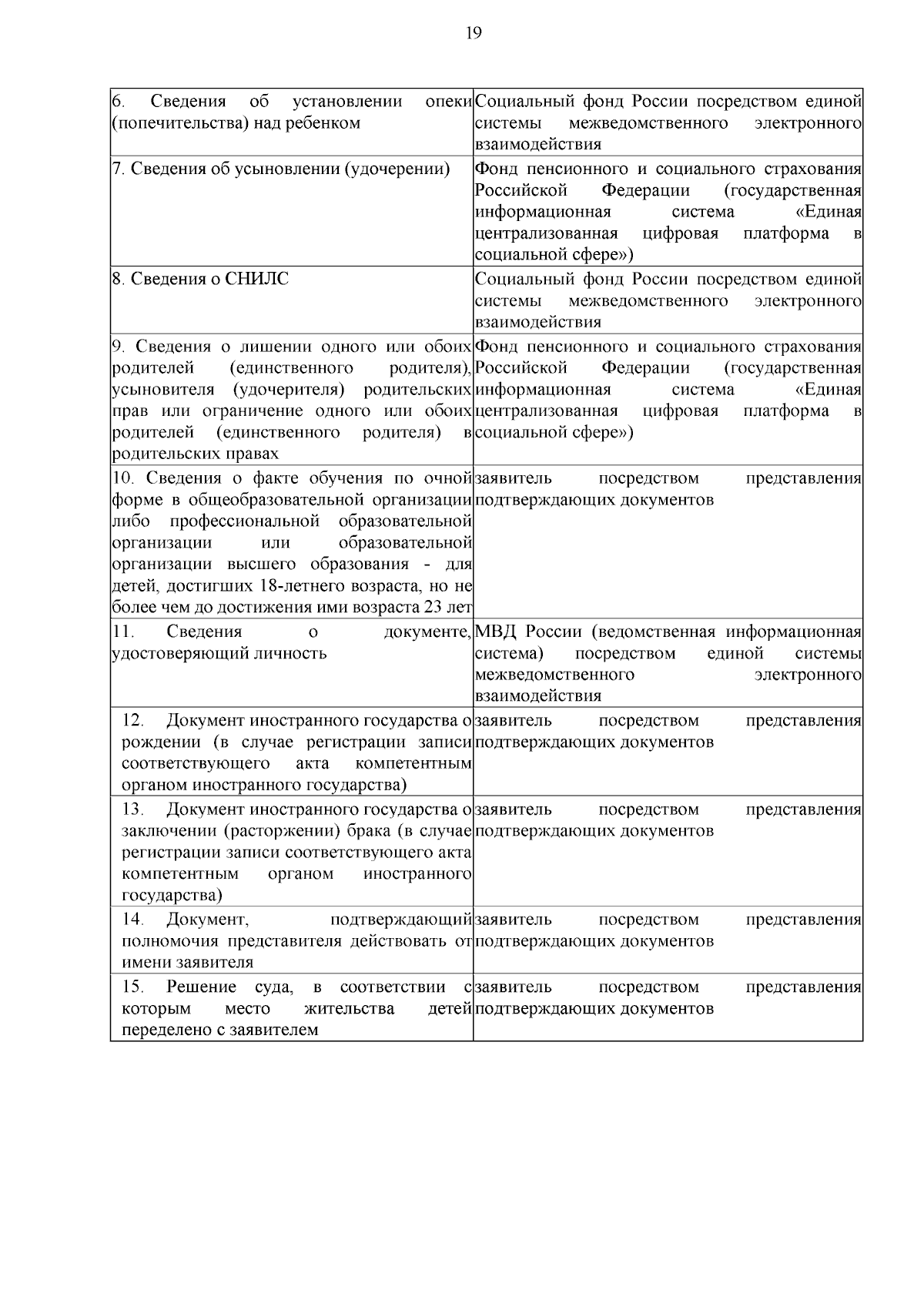 19

| 6. Сведения об установлении опеки (попечительства) над ребенком | Социальный фонд России посредством единой системы межведомственного электронного взаимодействия |
|---|---|
| 7. Сведения об усыновлении (удочерении) | Фонд пенсионного и социального страхования Российской Федерации (государственная информационная система «Единая централизованная цифровая платформа в социальной сфере») |
| 8. Сведения о СНИЛС | Социальный фонд России посредством единой системы межведомственного электронного взаимодействия |
| 9. Сведения о лишении одного или обоих родителей (единственного родителя), усыновителя (удочерителя) родительских прав или ограничение одного или обоих родителей (единственного родителя) в родительских правах | Фонд пенсионного и социального страхования Российской Федерации (государственная информационная система «Единая централизованная цифровая платформа в социальной сфере») |
| 10. Сведения о факте обучения по очной форме в общеобразовательной организации либо профессиональной образовательной организации или образовательной организации высшего образования - для детей, достигших 18-летнего возраста, но не более чем до достижения ими возраста 23 лет | заявитель посредством представления подтверждающих документов |
| 11. Сведения о документе, удостоверяющий личность | МВД России (ведомственная информационная система) посредством единой системы межведомственного электронного взаимодействия |
| 12. Документ иностранного государства о рождении (в случае регистрации записи соответствующего акта компетентным органом иностранного государства) | заявитель посредством представления подтверждающих документов |
| 13. Документ иностранного государства о заключении (расторжении) брака (в случае регистрации записи соответствующего акта компетентным органом иностранного государства) | заявитель посредством представления подтверждающих документов |
| 14. Документ, подтверждающий полномочия представителя действовать от имени заявителя | заявитель посредством представления подтверждающих документов |
| 15. Решение суда, в соответствии с которым место жительства детей переделено с заявителем | заявитель посредством представления подтверждающих документов |